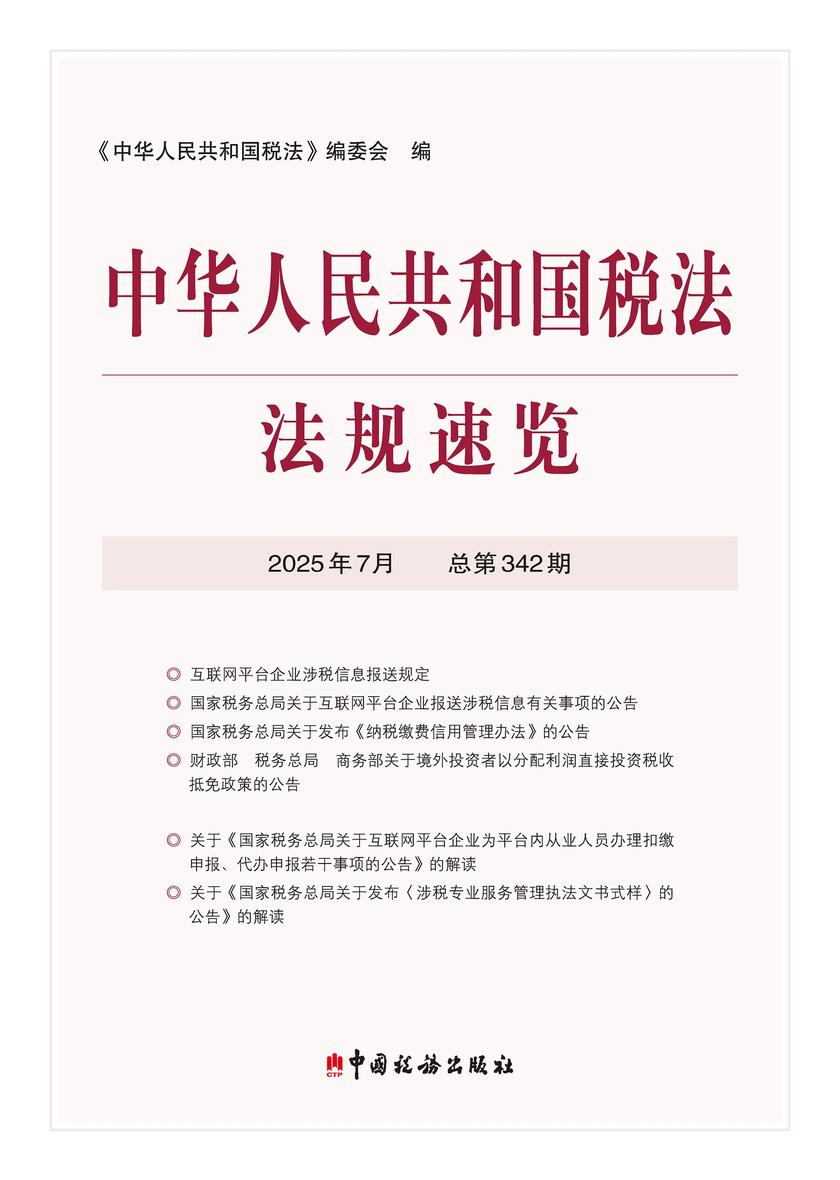 《中华人民共和国税法》编委会　编

中华人民共和国税法

法规速览

2025年7月　　总第342期

◎ 互联网平台企业涉税信息报送规定
◎ 国家税务总局关于互联网平台企业报送涉税信息有关事项的公告
◎ 国家税务总局关于发布《纳税缴费信用管理办法》的公告
◎ 财政部　税务总局　商务部关于境外投资者以分配利润直接投资税收抵免政策的公告

◎ 关于《国家税务总局关于互联网平台企业为平台内从业人员办理扣缴申报、代办申报若干事项的公告》的解读
◎ 关于《国家税务总局关于发布〈涉税专业服务管理执法文书式样〉的公告》的解读

CTP 中国税务出版社